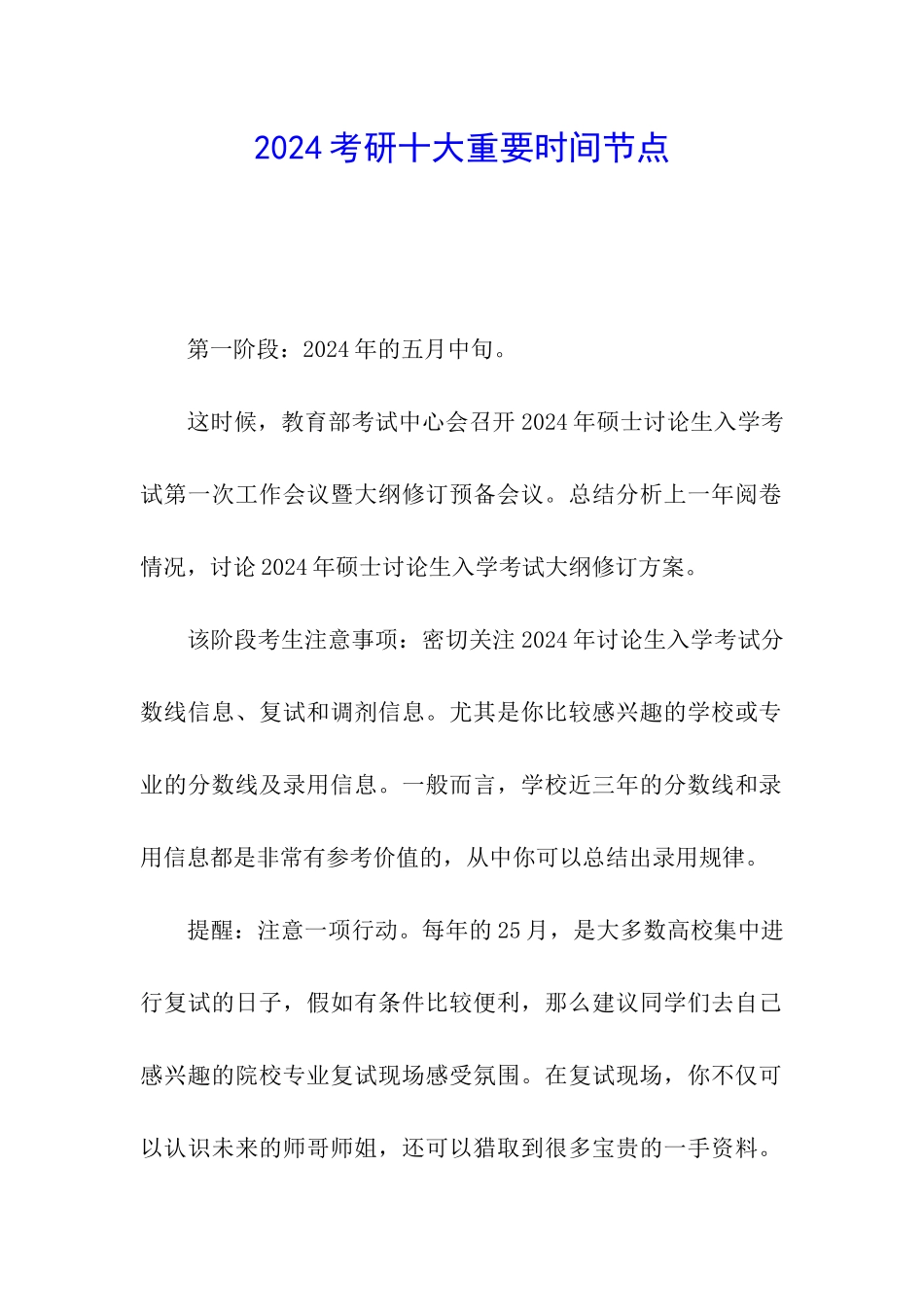 2024考研十大重要时间节点

第一阶段：2024年的五月中旬。

这时候，教育部考试中心会召开2024年硕士讨论生入学考试第一次工作会议暨大纲修订预备会议。总结分析上一年阅卷情况，讨论2024年硕士讨论生入学考试大纲修订方案。

该阶段考生注意事项：密切关注2024年讨论生入学考试分数线信息、复试和调剂信息。尤其是你比较感兴趣的学校或专业的分数线及录用信息。一般而言，学校近三年的分数线和录用信息都是非常有参考价值的，从中你可以总结出录用规律。

提醒：注意一项行动。每年的25月，是大多数高校集中进行复试的日子，假如有条件比较便利，那么建议同学们去自己感兴趣的院校专业复试现场感受氛围。在复试现场，你不仅可以认识未来的师哥师姐，还可以猎取到很多宝贵的一手资料。